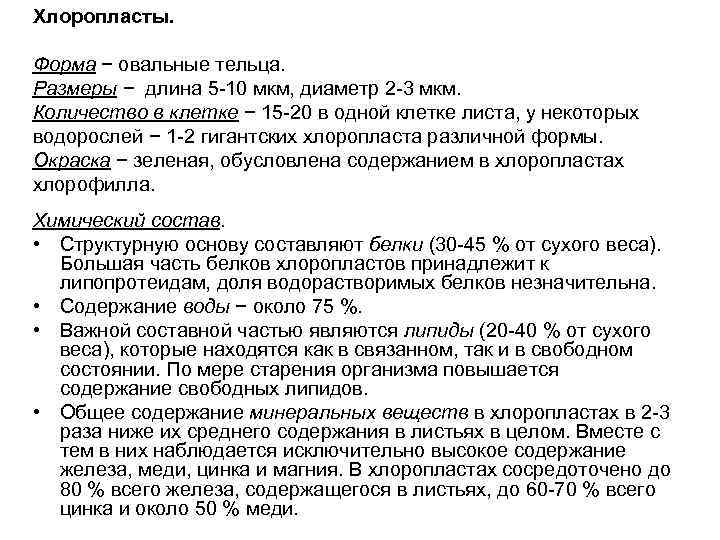 Хлоропласты.

Форма − овальные тельца.
Размеры − длина 5-10 мкм, диаметр 2-3 мкм.
Количество в клетке − 15-20 в одной клетке листа, у некоторых водорослей − 1-2 гигантских хлоропласта различной формы.
Окраска − зеленая, обусловлена содержанием в хлоропластах хлорофилла.

Химический состав.
• Структурную основу составляют белки (30-45 % от сухого веса). Большая часть белков хлоропластов принадлежит к липопротеидам, доля водорастворимых белков незначительна.
• Содержание воды − около 75 %.
• Важной составной частью являются липиды (20-40 % от сухого веса), которые находятся как в связанном, так и в свободном состоянии. По мере старения организма повышается содержание свободных липидов.
• Общее содержание минеральных веществ в хлоропластах в 2-3 раза ниже их среднего содержания в листьях в целом. Вместе с тем в них наблюдается исключительно высокое содержание железа, меди, цинка и магния. В хлоропластах сосредоточено до 80 % всего железа, содержащегося в листьях, до 60-70 % всего цинка и около 50 % меди.